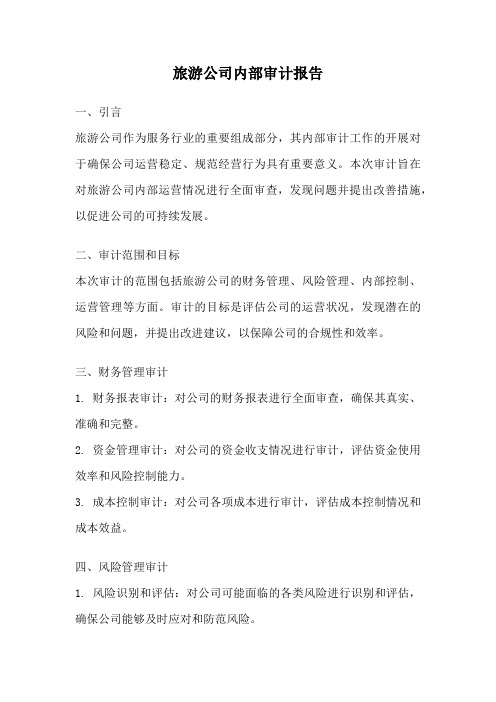 旅游公司内部审计报告

一、引言

旅游公司作为服务行业的重要组成部分，其内部审计工作的开展对于确保公司运营稳定、规范经营行为具有重要意义。本次审计旨在对旅游公司内部运营情况进行全面审查，发现问题并提出改善措施，以促进公司的可持续发展。

二、审计范围和目标

本次审计的范围包括旅游公司的财务管理、风险管理、内部控制、运营管理等方面。审计的目标是评估公司的运营状况，发现潜在的风险和问题，并提出改进建议，以保障公司的合规性和效率。

三、财务管理审计

1. 财务报表审计：对公司的财务报表进行全面审查，确保其真实、准确和完整。

2. 资金管理审计：对公司的资金收支情况进行审计，评估资金使用效率和风险控制能力。

3. 成本控制审计：对公司各项成本进行审计，评估成本控制情况和成本效益。

四、风险管理审计

1. 风险识别和评估：对公司可能面临的各类风险进行识别和评估，确保公司能够及时应对和防范风险。